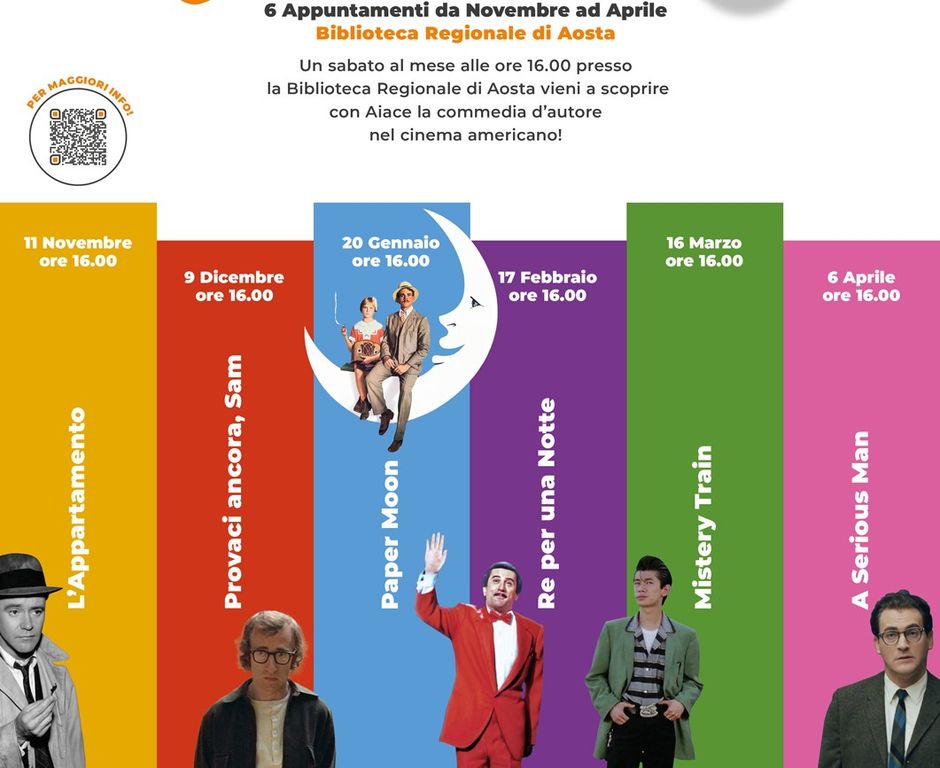 6 Appuntamenti da Novembre ad Aprile
Biblioteca Regionale di Aosta

Un sabato al mese alle ore 16.00 presso la Biblioteca Regionale di Aosta vieni a scoprire con Aiace la commedia d'autore nel cinema americano!

PER MAGGIORI INFO!

11 Novembre
ore 16.00

L'Appartamento

9 Dicembre
ore 16.00

Provaci ancora, Sam

20 Gennaio
ore 16.00

Paper Moon

17 Febbraio
ore 16.00

Re per una Notte

16 Marzo
ore 16.00

Mistery Train

6 Aprile
ore 16.00

A Serious Man